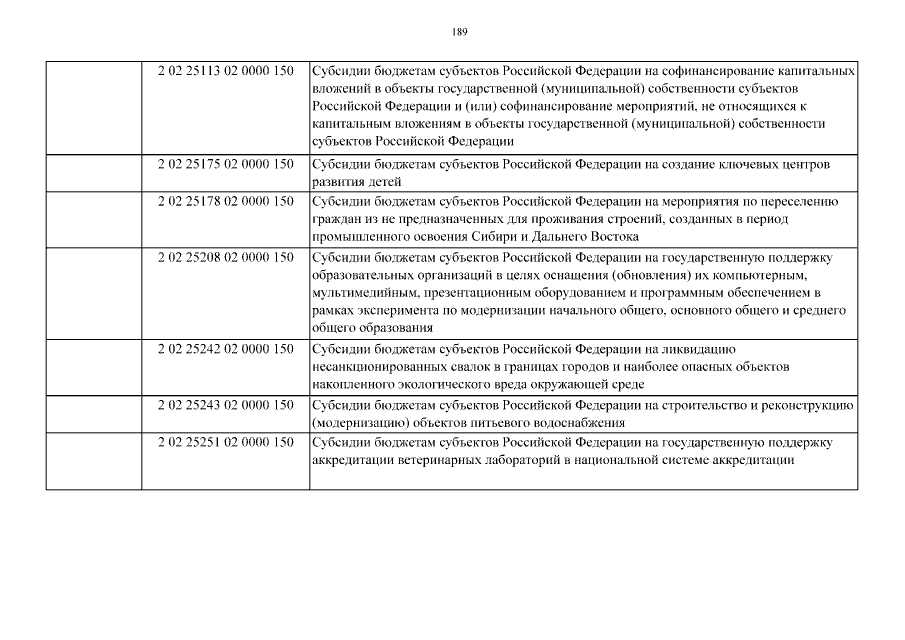 189

|  |  |  |
|---|---|---|
|  | 2 02 25113 02 0000 150 | Субсидии бюджетам субъектов Российской Федерации на софинансирование капитальных вложений в объекты государственной (муниципальной) собственности субъектов Российской Федерации и (или) софинансирование мероприятий, не относящихся к капитальным вложениям в объекты государственной (муниципальной) собственности субъектов Российской Федерации |
|  | 2 02 25175 02 0000 150 | Субсидии бюджетам субъектов Российской Федерации на создание ключевых центров развития детей |
|  | 2 02 25178 02 0000 150 | Субсидии бюджетам субъектов Российской Федерации на мероприятия по переселению граждан из не предназначенных для проживания строений, созданных в период промышленного освоения Сибири и Дальнего Востока |
|  | 2 02 25208 02 0000 150 | Субсидии бюджетам субъектов Российской Федерации на государственную поддержку образовательных организаций в целях оснащения (обновления) их компьютерным, мультимедийным, презентационным оборудованием и программным обеспечением в рамках эксперимента по модернизации начального общего, основного общего и среднего общего образования |
|  | 2 02 25242 02 0000 150 | Субсидии бюджетам субъектов Российской Федерации на ликвидацию несанкционированных свалок в границах городов и наиболее опасных объектов накопленного экологического вреда окружающей среде |
|  | 2 02 25243 02 0000 150 | Субсидии бюджетам субъектов Российской Федерации на строительство и реконструкцию (модернизацию) объектов питьевого водоснабжения |
|  | 2 02 25251 02 0000 150 | Субсидии бюджетам субъектов Российской Федерации на государственную поддержку аккредитации ветеринарных лабораторий в национальной системе аккредитации |